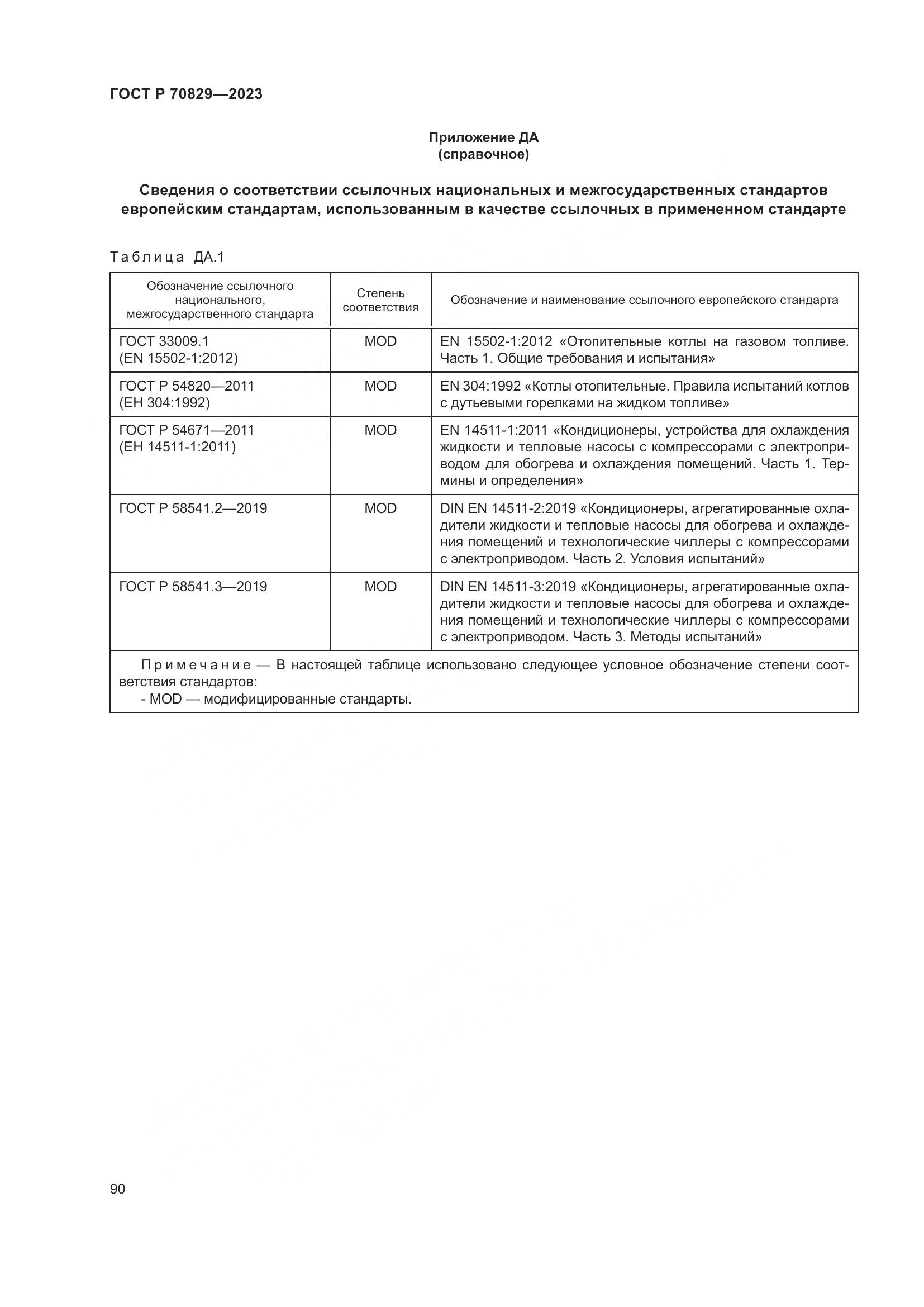 ГОСТ Р 70829—2023

Приложение ДА
(справочное)

Сведения о соответствии ссылочных национальных и межгосударственных стандартов европейским стандартам, использованным в качестве ссылочных в примененном стандарте

Таблица ДА.1

| Обозначение ссылочного национального, межгосударственного стандарта | Степень соответствия | Обозначение и наименование ссылочного европейского стандарта |
|---|---|---|
| ГОСТ 33009.1 (EN 15502-1:2012) | MOD | EN 15502-1:2012 «Отопительные котлы на газовом топливе. Часть 1. Общие требования и испытания» |
| ГОСТ Р 54820—2011 (ЕН 304:1992) | MOD | EN 304:1992 «Котлы отопительные. Правила испытаний котлов с дутьевыми горелками на жидком топливе» |
| ГОСТ Р 54671—2011 (ЕН 14511-1:2011) | MOD | EN 14511-1:2011 «Кондиционеры, устройства для охлаждения жидкости и тепловые насосы с компрессорами с электроприводом для обогрева и охлаждения помещений. Часть 1. Термины и определения» |
| ГОСТ Р 58541.2—2019 | MOD | DIN EN 14511-2:2019 «Кондиционеры, агрегатированные охладители жидкости и тепловые насосы для обогрева и охлаждения помещений и технологические чиллеры с компрессорами с электроприводом. Часть 2. Условия испытаний» |
| ГОСТ Р 58541.3—2019 | MOD | DIN EN 14511-3:2019 «Кондиционеры, агрегатированные охладители жидкости и тепловые насосы для обогрева и охлаждения помещений и технологические чиллеры с компрессорами с электроприводом. Часть 3. Методы испытаний» |

Примечание — В настоящей таблице использовано следующее условное обозначение степени соответствия стандартов:
- MOD — модифицированные стандарты.

90